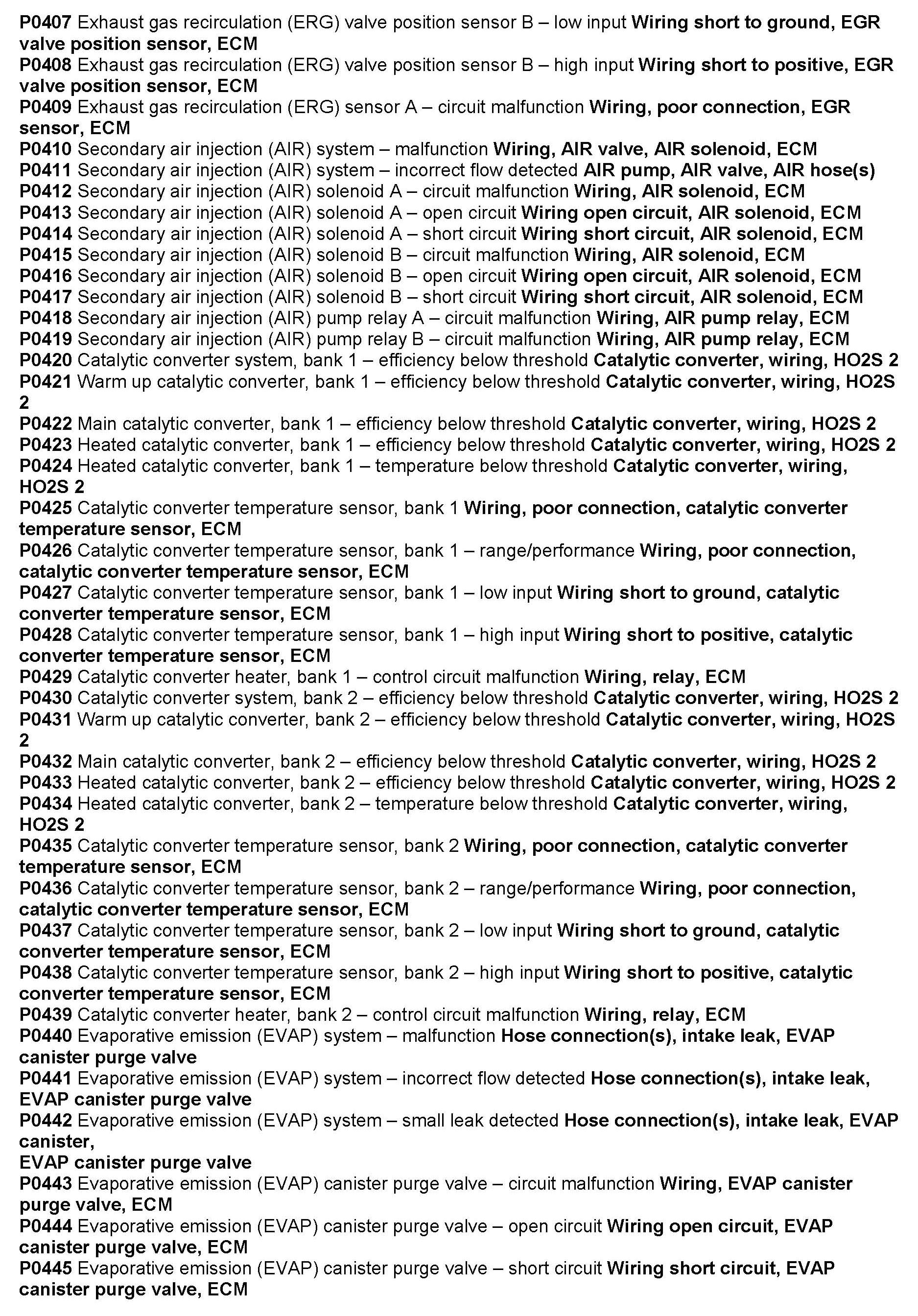 P0407 Exhaust gas recirculation (ERG) valve position sensor B – low input Wiring short to ground, EGR valve position sensor, ECM
P0408 Exhaust gas recirculation (ERG) valve position sensor B – high input Wiring short to positive, EGR valve position sensor, ECM
P0409 Exhaust gas recirculation (ERG) sensor A – circuit malfunction Wiring, poor connection, EGR sensor, ECM
P0410 Secondary air injection (AIR) system – malfunction Wiring, AIR valve, AIR solenoid, ECM
P0411 Secondary air injection (AIR) system – incorrect flow detected AIR pump, AIR valve, AIR hose(s)
P0412 Secondary air injection (AIR) solenoid A – circuit malfunction Wiring, AIR solenoid, ECM
P0413 Secondary air injection (AIR) solenoid A – open circuit Wiring open circuit, AIR solenoid, ECM
P0414 Secondary air injection (AIR) solenoid A – short circuit Wiring short circuit, AIR solenoid, ECM
P0415 Secondary air injection (AIR) solenoid B – circuit malfunction Wiring, AIR solenoid, ECM
P0416 Secondary air injection (AIR) solenoid B – open circuit Wiring open circuit, AIR solenoid, ECM
P0417 Secondary air injection (AIR) solenoid B – short circuit Wiring short circuit, AIR solenoid, ECM
P0418 Secondary air injection (AIR) pump relay A – circuit malfunction Wiring, AIR pump relay, ECM
P0419 Secondary air injection (AIR) pump relay B – circuit malfunction Wiring, AIR pump relay, ECM
P0420 Catalytic converter system, bank 1 – efficiency below threshold Catalytic converter, wiring, HO2S 2
P0421 Warm up catalytic converter, bank 1 – efficiency below threshold Catalytic converter, wiring, HO2S 2
P0422 Main catalytic converter, bank 1 – efficiency below threshold Catalytic converter, wiring, HO2S 2
P0423 Heated catalytic converter, bank 1 – efficiency below threshold Catalytic converter, wiring, HO2S 2
P0424 Heated catalytic converter, bank 1 – temperature below threshold Catalytic converter, wiring, HO2S 2
P0425 Catalytic converter temperature sensor, bank 1 Wiring, poor connection, catalytic converter temperature sensor, ECM
P0426 Catalytic converter temperature sensor, bank 1 – range/performance Wiring, poor connection, catalytic converter temperature sensor, ECM
P0427 Catalytic converter temperature sensor, bank 1 – low input Wiring short to ground, catalytic converter temperature sensor, ECM
P0428 Catalytic converter temperature sensor, bank 1 – high input Wiring short to positive, catalytic converter temperature sensor, ECM
P0429 Catalytic converter heater, bank 1 – control circuit malfunction Wiring, relay, ECM
P0430 Catalytic converter system, bank 2 – efficiency below threshold Catalytic converter, wiring, HO2S 2
P0431 Warm up catalytic converter, bank 2 – efficiency below threshold Catalytic converter, wiring, HO2S 2
P0432 Main catalytic converter, bank 2 – efficiency below threshold Catalytic converter, wiring, HO2S 2
P0433 Heated catalytic converter, bank 2 – efficiency below threshold Catalytic converter, wiring, HO2S 2
P0434 Heated catalytic converter, bank 2 – temperature below threshold Catalytic converter, wiring, HO2S 2
P0435 Catalytic converter temperature sensor, bank 2 Wiring, poor connection, catalytic converter temperature sensor, ECM
P0436 Catalytic converter temperature sensor, bank 2 – range/performance Wiring, poor connection, catalytic converter temperature sensor, ECM
P0437 Catalytic converter temperature sensor, bank 2 – low input Wiring short to ground, catalytic converter temperature sensor, ECM
P0438 Catalytic converter temperature sensor, bank 2 – high input Wiring short to positive, catalytic converter temperature sensor, ECM
P0439 Catalytic converter heater, bank 2 – control circuit malfunction Wiring, relay, ECM
P0440 Evaporative emission (EVAP) system – malfunction Hose connection(s), intake leak, EVAP canister purge valve
P0441 Evaporative emission (EVAP) system – incorrect flow detected Hose connection(s), intake leak, EVAP canister purge valve
P0442 Evaporative emission (EVAP) system – small leak detected Hose connection(s), intake leak, EVAP canister,
EVAP canister purge valve
P0443 Evaporative emission (EVAP) canister purge valve – circuit malfunction Wiring, EVAP canister purge valve, ECM
P0444 Evaporative emission (EVAP) canister purge valve – open circuit Wiring open circuit, EVAP canister purge valve, ECM
P0445 Evaporative emission (EVAP) canister purge valve – short circuit Wiring short circuit, EVAP canister purge valve, ECM